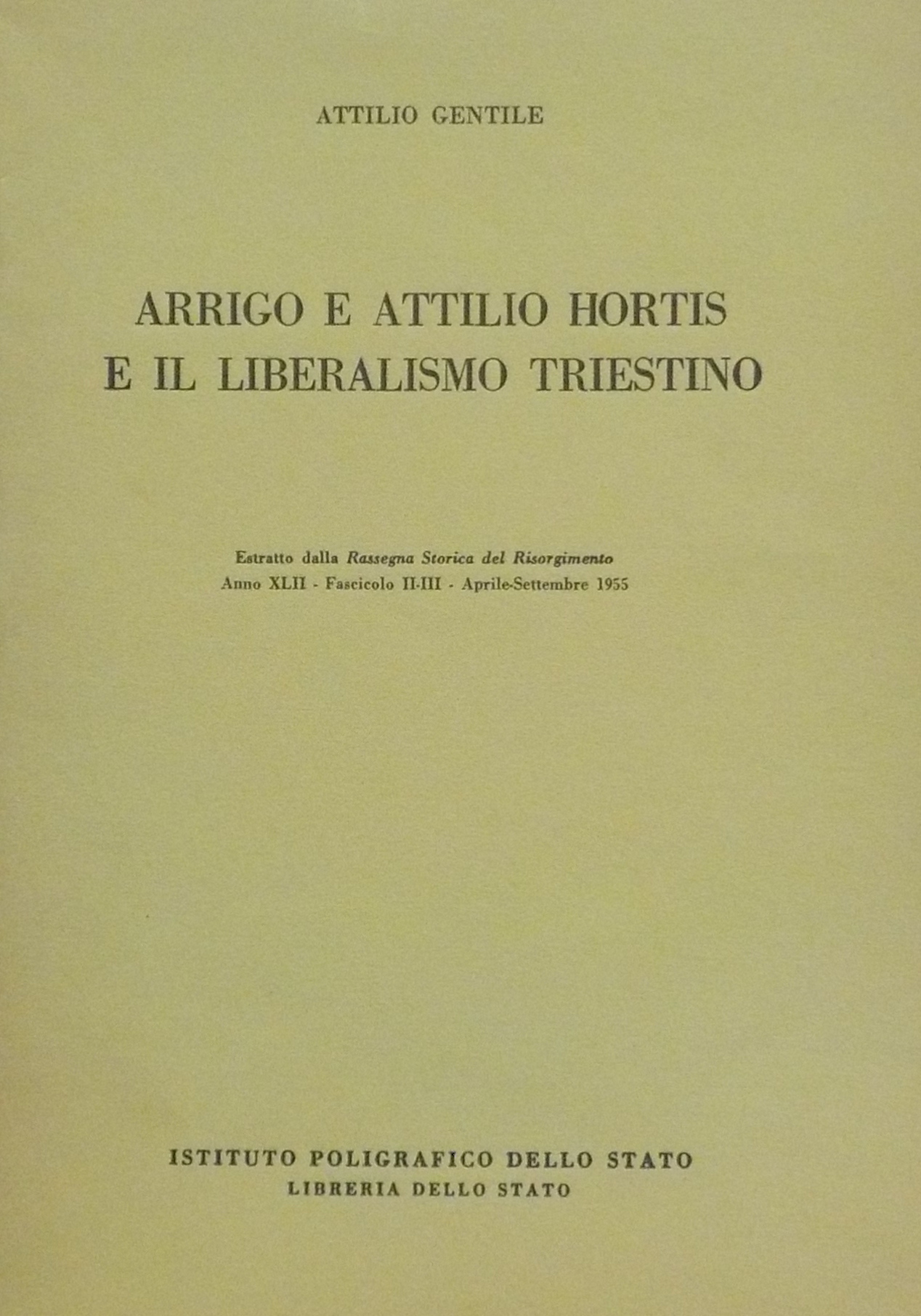 ATTILIO GENTILE

ARRIGO E ATTILIO HORTIS
E IL LIBERALISMO TRIESTINO

Estratto dalla Rassegna Storica del Risorgimento
Anno XLII - Fascicolo II-III - Aprile-Settembre 1955

ISTITUTO POLIGRAFICO DELLO STATO
LIBRERIA DELLO STATO